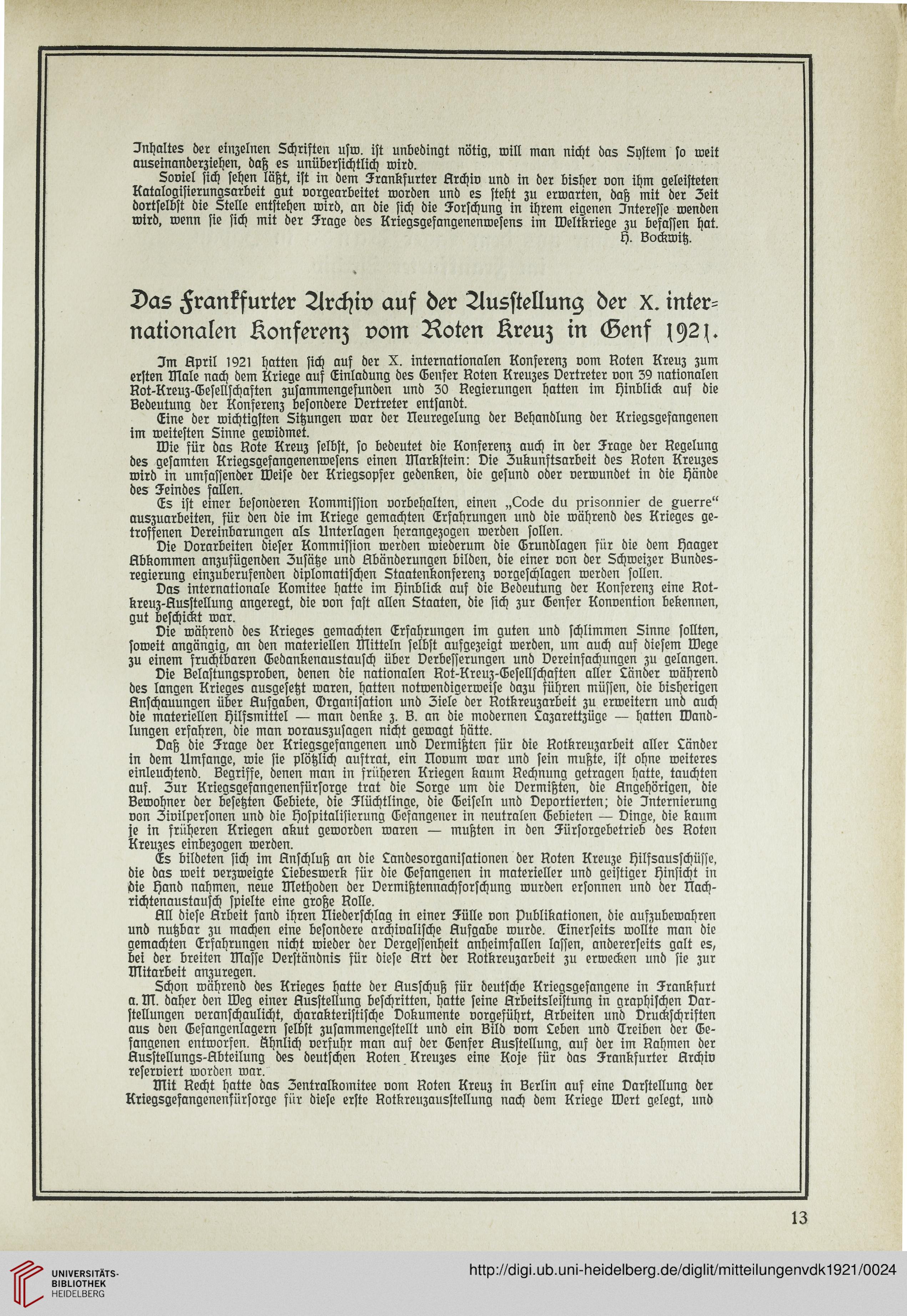 Inhaltes der einzelnen Schriften usw. ist unbedingt nötig, will man nicht das System so weit auseinanderziehen, daß es unübersichtlich wird.

Soviel sich sehen läßt, ist in dem Frankfurter Archiv und in der bisher von ihm geleisteten Katalogisierungsarbeit gut vorgearbeitet worden und es steht zu erwarten, daß mit der Zeit dortselbst die Stelle entstehen wird, an die sich die Forschung in ihrem eigenen Interesse wenden wird, wenn sie sich mit der Frage des Kriegsgefangenenwesens im Weltkriege zu befassen hat.

H. Bockwitz.

Das Frankfurter Archiv auf der Ausstellung der X. internationalen Konferenz vom Roten Kreuz in Genf 1921.

Im April 1921 hatten sich auf der X. internationalen Konferenz vom Roten Kreuz zum ersten Male nach dem Kriege auf Einladung des Genfer Roten Kreuzes Vertreter von 39 nationalen Rot-Kreuz-Gesellschaften zusammengefunden und 30 Regierungen hatten im Hinblick auf die Bedeutung der Konferenz besondere Vertreter entsandt.

Eine der wichtigsten Sitzungen war der Neuregelung der Behandlung der Kriegsgefangenen im weitesten Sinne gewidmet.

Wie für das Rote Kreuz selbst, so bedeutet die Konferenz auch in der Frage der Regelung des gesamten Kriegsgefangenenwesens einen Markstein: Die Zukunftsarbeit des Roten Kreuzes wird in umfassender Weise der Kriegsopfer gedenken, die gesund oder verwundet in die Hände des Feindes fallen.

Es ist einer besonderen Kommission vorbehalten, einen „Code du prisonnier de guerre“ auszuarbeiten, für den die im Kriege gemachten Erfahrungen und die während des Krieges getroffenen Vereinbarungen als Unterlagen herangezogen werden sollen.

Die Vorarbeiten dieser Kommission werden wiederum die Grundlagen für die dem Haager Abkommen anzufügenden Zusätze und Abänderungen bilden, die einer von der Schweizer Bundesregierung einzuberufenden diplomatischen Staatenkonferenz vorgeschlagen werden sollen.

Das internationale Komitee hatte im Hinblick auf die Bedeutung der Konferenz eine Rotkreuz-Ausstellung angeregt, die von fast allen Staaten, die sich zur Genfer Konvention bekennen, gut beschickt war.

Die während des Krieges gemachten Erfahrungen im guten und schlimmen Sinne sollten, soweit angängig, an den materiellen Mitteln selbst aufgezeigt werden, um auch auf diesem Wege zu einem fruchtbaren Gedankenaustausch über Verbesserungen und Vereinfachungen zu gelangen.

Die Belastungsproben, denen die nationalen Rot-Kreuz-Gesellschaften aller Länder während des langen Krieges ausgesetzt waren, hatten notwendigerweise dazu führen müssen, die bisherigen Anschauungen über Aufgaben, Organisation und Ziele der Rotkreuzarbeit zu erweitern und auch die materiellen Hilfsmittel — man denke z. B. an die modernen Lazarettzüge — hatten Wandlungen erfahren, die man vorauszusagen nicht gewagt hätte.

Daß die Frage der Kriegsgefangenen und Vermißten für die Rotkreuzarbeit aller Länder in dem Umfange, wie sie plötzlich auftrat, ein Novum war und sein mußte, ist ohne weiteres einleuchtend. Begriffe, denen man in früheren Kriegen kaum Rechnung getragen hatte, tauchten auf. Zur Kriegsgefangenenfürsorge trat die Sorge um die Vermißten, die Angehörigen, die Bewohner der besetzten Gebiete, die Flüchtlinge, die Geiseln und Deportierten; die Internierung von Zivilpersonen und die Hospitalisierung Gefangener in neutralen Gebieten — Dinge, die kaum je in früheren Kriegen akut geworden waren — mußten in den Fürsorgebetrieb des Roten Kreuzes einbezogen werden.

Es bildeten sich im Anschluß an die Landesorganisationen der Roten Kreuze Hilfsausschüsse, die das weit verzweigte Liebeswerk für die Gefangenen in materieller und geistiger Hinsicht in die Hand nahmen, neue Methoden der Vermißtennachforschung wurden ersonnen und der Nachrichtenaustausch spielte eine große Rolle.

All diese Arbeit fand ihren Niederschlag in einer Fülle von Publikationen, die aufzubewahren und nutzbar zu machen eine besondere archivalische Aufgabe wurde. Einerseits wollte man die gemachten Erfahrungen nicht wieder der Vergessenheit anheimfallen lassen, andererseits galt es, bei der breiten Masse Verständnis für diese Art der Rotkreuzarbeit zu erwecken und sie zur Mitarbeit anzuregen.

Schon während des Krieges hatte der Ausschuß für deutsche Kriegsgefangene in Frankfurt a. M. daher den Weg einer Ausstellung beschritten, hatte seine Arbeitsleistung in graphischen Darstellungen veranschaulicht, charakteristische Dokumente vorgeführt, Arbeiten und Druckschriften aus den Gefangenlagern selbst zusammengestellt und ein Bild vom Leben und Treiben der Gefangenen entworfen. Ähnlich verfuhr man auf der Genfer Ausstellung, auf der im Rahmen der Ausstellungs-Abteilung des deutschen Roten Kreuzes eine Koje für das Frankfurter Archiv reserviert worden war.

Mit Recht hatte das Zentralkomitee vom Roten Kreuz in Berlin auf eine Darstellung der Kriegsgefangenenfürsorge für diese erste Rotkreuzausstellung nach dem Kriege Wert gelegt, und

13

UNIVERSITÄTS-BIBLIOTHEK HEIDELBERG

http://digi.ub.uni-heidelberg.de/diglit/mitteilungenvdk1921/0024